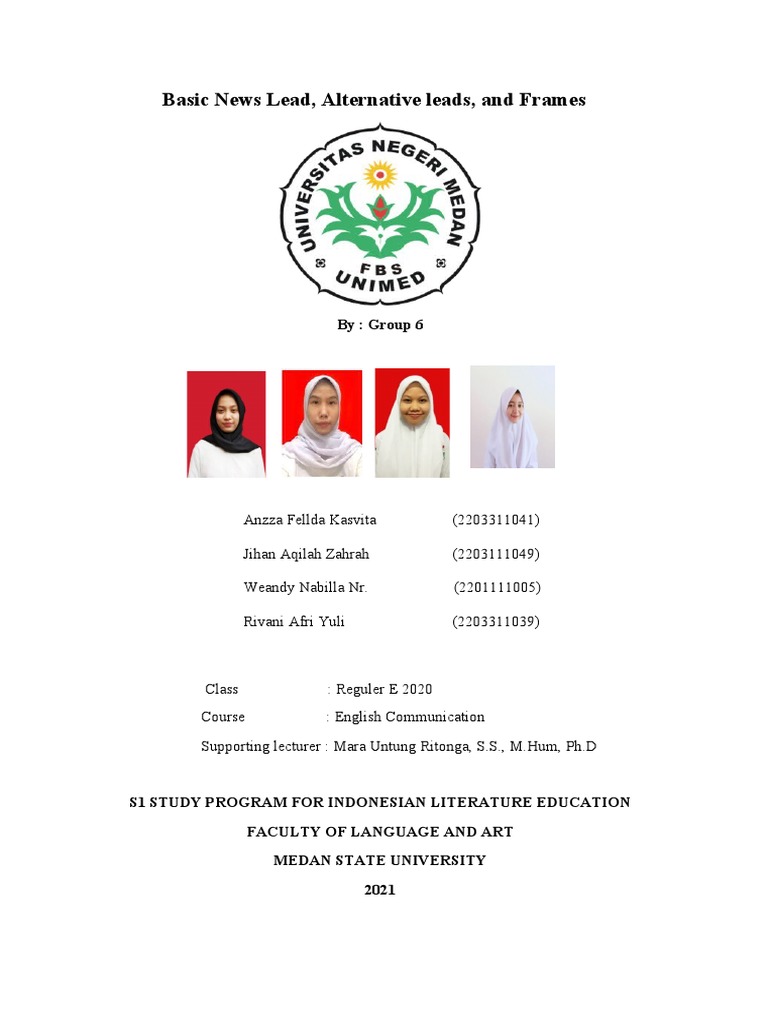 Basic News Lead, Alternative leads, and Frames

UNIVERSITAS NEGERI MEDAN
FBS
UNIMED

By : Group 6

Anzza Fellda Kasvita (2203311041)

Jihan Aqilah Zahrah (2203111049)

Weandy Nabilla Nr. (2201111005)

Rivani Afri Yuli (2203311039)

Class : Reguler E 2020

Course : English Communication

Supporting lecturer : Mara Untung Ritonga, S.S., M.Hum, Ph.D

S1 STUDY PROGRAM FOR INDONESIAN LITERATURE EDUCATION

FACULTY OF LANGUAGE AND ART

MEDAN STATE UNIVERSITY

2021